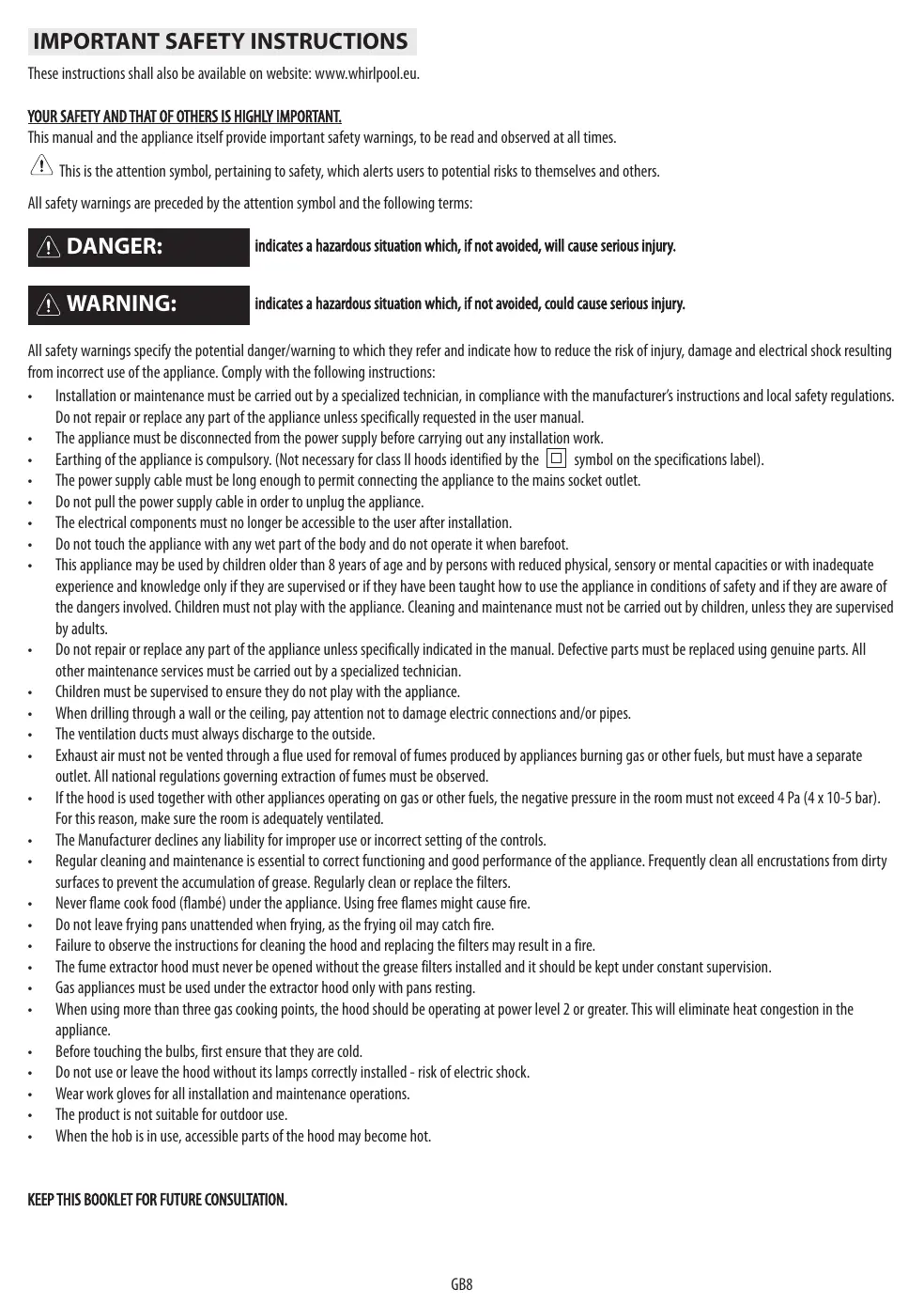 IMPORTANT SAFETY INSTRUCTIONS

These instructions shall also be available on website: www.whirlpool.eu.

YOUR SAFETY AND THAT OF OTHERS IS HIGHLY IMPORTANT.
This manual and the appliance itself provide important safety warnings, to be read and observed at all times.

This is the attention symbol, pertaining to safety, which alerts users to potential risks to themselves and others.

All safety warnings are preceded by the attention symbol and the following terms:

DANGER: indicates a hazardous situation which, if not avoided, will cause serious injury.

WARNING: indicates a hazardous situation which, if not avoided, could cause serious injury.

All safety warnings specify the potential danger/warning to which they refer and indicate how to reduce the risk of injury, damage and electrical shock resulting from incorrect use of the appliance. Comply with the following instructions:

• Installation or maintenance must be carried out by a specialized technician, in compliance with the manufacturer's instructions and local safety regulations. Do not repair or replace any part of the appliance unless specifically requested in the user manual.
• The appliance must be disconnected from the power supply before carrying out any installation work.
• Earthing of the appliance is compulsory. (Not necessary for class II hoods identified by the symbol on the specifications label).
• The power supply cable must be long enough to permit connecting the appliance to the mains socket outlet.
• Do not pull the power supply cable in order to unplug the appliance.
• The electrical components must no longer be accessible to the user after installation.
• Do not touch the appliance with any wet part of the body and do not operate it when barefoot.
• This appliance may be used by children older than 8 years of age and by persons with reduced physical, sensory or mental capacities or with inadequate experience and knowledge only if they are supervised or if they have been taught how to use the appliance in conditions of safety and if they are aware of the dangers involved. Children must not play with the appliance. Cleaning and maintenance must not be carried out by children, unless they are supervised by adults.
• Do not repair or replace any part of the appliance unless specifically indicated in the manual. Defective parts must be replaced using genuine parts. All other maintenance services must be carried out by a specialized technician.
• Children must be supervised to ensure they do not play with the appliance.
• When drilling through a wall or the ceiling, pay attention not to damage electric connections and/or pipes.
• The ventilation ducts must always discharge to the outside.
• Exhaust air must not be vented through a flue used for removal of fumes produced by appliances burning gas or other fuels, but must have a separate outlet. All national regulations governing extraction of fumes must be observed.
• If the hood is used together with other appliances operating on gas or other fuels, the negative pressure in the room must not exceed 4 Pa (4 x 10-5 bar). For this reason, make sure the room is adequately ventilated.
• The Manufacturer declines any liability for improper use or incorrect setting of the controls.
• Regular cleaning and maintenance is essential to correct functioning and good performance of the appliance. Frequently clean all encrustations from dirty surfaces to prevent the accumulation of grease. Regularly clean or replace the filters.
• Never flame cook food (flambé) under the appliance. Using free flames might cause fire.
• Do not leave frying pans unattended when frying, as the frying oil may catch fire.
• Failure to observe the instructions for cleaning the hood and replacing the filters may result in a fire.
• The fume extractor hood must never be opened without the grease filters installed and it should be kept under constant supervision.
• Gas appliances must be used under the extractor hood only with pans resting.
• When using more than three gas cooking points, the hood should be operating at power level 2 or greater. This will eliminate heat congestion in the appliance.
• Before touching the bulbs, first ensure that they are cold.
• Do not use or leave the hood without its lamps correctly installed - risk of electric shock.
• Wear work gloves for all installation and maintenance operations.
• The product is not suitable for outdoor use.
• When the hob is in use, accessible parts of the hood may become hot.

KEEP THIS BOOKLET FOR FUTURE CONSULTATION.

GB8